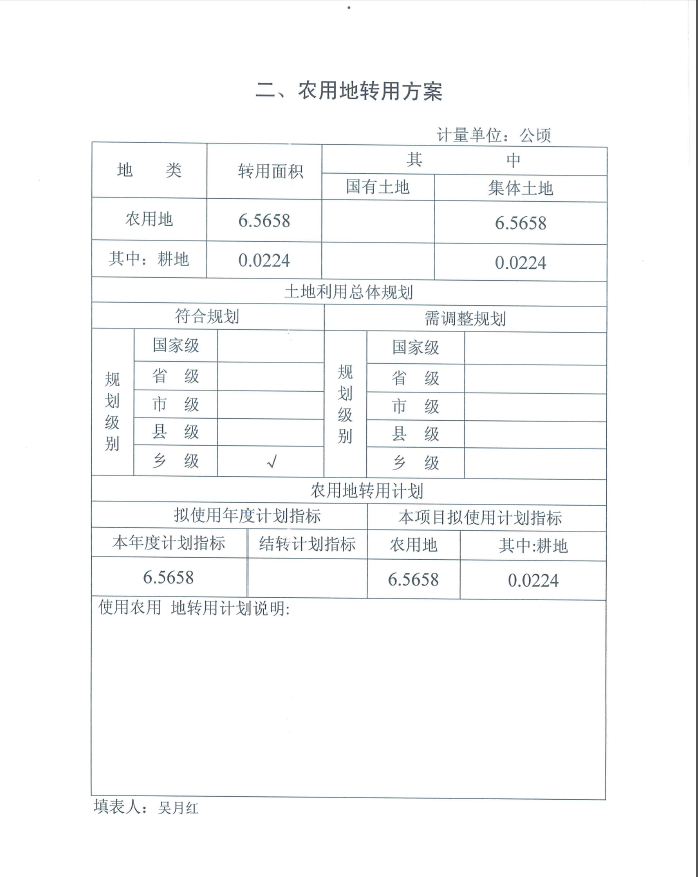 二、农用地转用方案

计量单位：公顷

| 地　类 | 转用面积 | 其　中 | |
|---|---|---|---|
| | | 国有土地 | 集体土地 |
| 农用地 | 6.5658 | | 6.5658 |
| 其中：耕地 | 0.0224 | | 0.0224 |

土地利用总体规划

| 符合规划 | | | 需调整规划 | | |
|---|---|---|---|---|---|
| 规划级别 | 国家级 | | 规划级别 | 国家级 | |
| | 省　级 | | | 省　级 | |
| | 市　级 | | | 市　级 | |
| | 县　级 | | | 县　级 | |
| | 乡　级 | √ | | 乡　级 | |

农用地转用计划

| 拟使用年度计划指标 | | 本项目拟使用计划指标 | |
|---|---|---|---|
| 本年度计划指标 | 结转计划指标 | 农用地 | 其中:耕地 |
| 6.5658 | | 6.5658 | 0.0224 |

使用农用 地转用计划说明:

填表人：吴月红